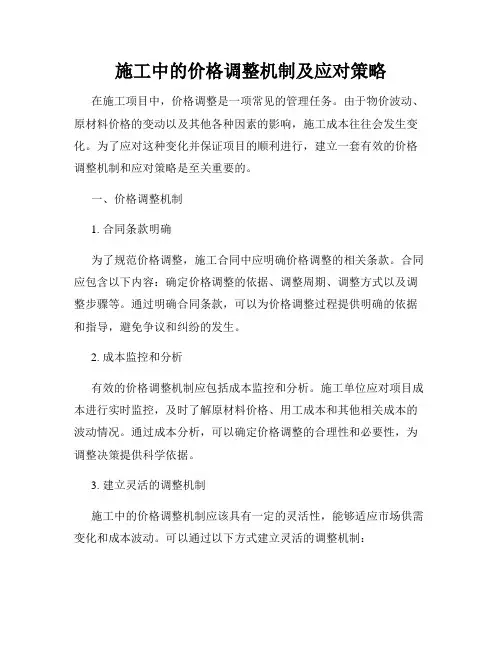 施工中的价格调整机制及应对策略

在施工项目中，价格调整是一项常见的管理任务。由于物价波动、原材料价格的变动以及其他各种因素的影响，施工成本往往会发生变化。为了应对这种变化并保证项目的顺利进行，建立一套有效的价格调整机制和应对策略是至关重要的。

一、价格调整机制

1. 合同条款明确

为了规范价格调整，施工合同中应明确价格调整的相关条款。合同应包含以下内容：确定价格调整的依据、调整周期、调整方式以及调整步骤等。通过明确合同条款，可以为价格调整过程提供明确的依据和指导，避免争议和纠纷的发生。

2. 成本监控和分析

有效的价格调整机制应包括成本监控和分析。施工单位应对项目成本进行实时监控，及时了解原材料价格、用工成本和其他相关成本的波动情况。通过成本分析，可以确定价格调整的合理性和必要性，为调整决策提供科学依据。

3. 建立灵活的调整机制

施工中的价格调整机制应该具有一定的灵活性，能够适应市场供需变化和成本波动。可以通过以下方式建立灵活的调整机制：